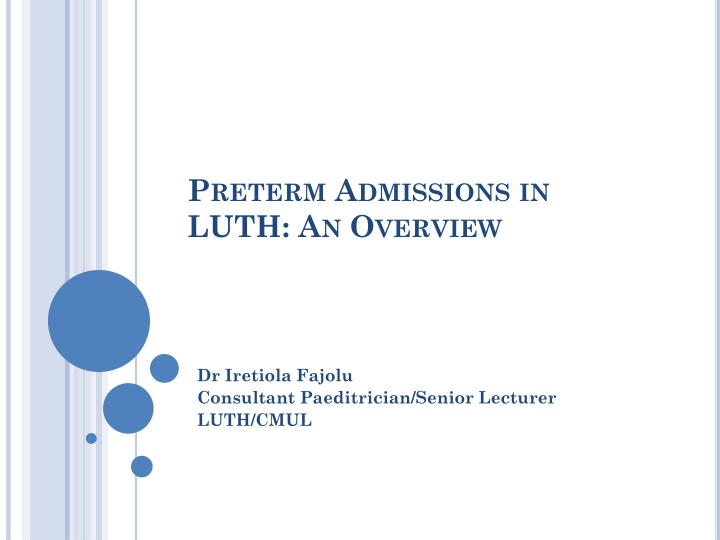 PRETERM ADMISSIONS IN LUTH: AN OVERVIEW

Dr Iretiola Fajolu
Consultant Paeditrician/Senior Lecturer
LUTH/CMUL